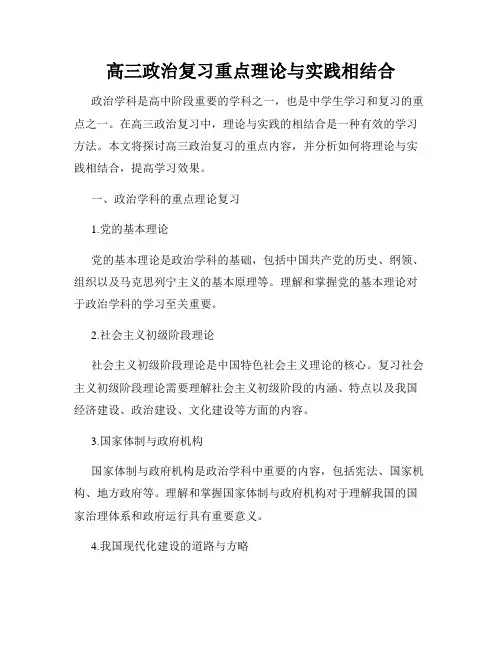 高三政治复习重点理论与实践相结合

政治学科是高中阶段重要的学科之一，也是中学生学习和复习的重点之一。在高三政治复习中，理论与实践的相结合是一种有效的学习方法。本文将探讨高三政治复习的重点内容，并分析如何将理论与实践相结合，提高学习效果。

一、政治学科的重点理论复习

1.党的基本理论

党的基本理论是政治学科的基础，包括中国共产党的历史、纲领、组织以及马克思列宁主义的基本原理等。理解和掌握党的基本理论对于政治学科的学习至关重要。

2.社会主义初级阶段理论

社会主义初级阶段理论是中国特色社会主义理论的核心。复习社会主义初级阶段理论需要理解社会主义初级阶段的内涵、特点以及我国经济建设、政治建设、文化建设等方面的内容。

3.国家体制与政府机构

国家体制与政府机构是政治学科中重要的内容，包括宪法、国家机构、地方政府等。理解和掌握国家体制与政府机构对于理解我国的国家治理体系和政府运行具有重要意义。

4.我国现代化建设的道路与方略